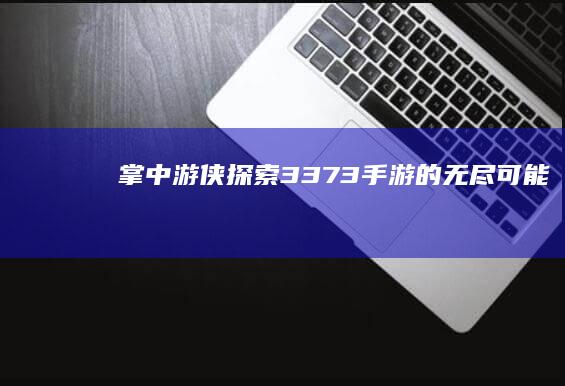 掌中游侠探索3373手游的无尽可能